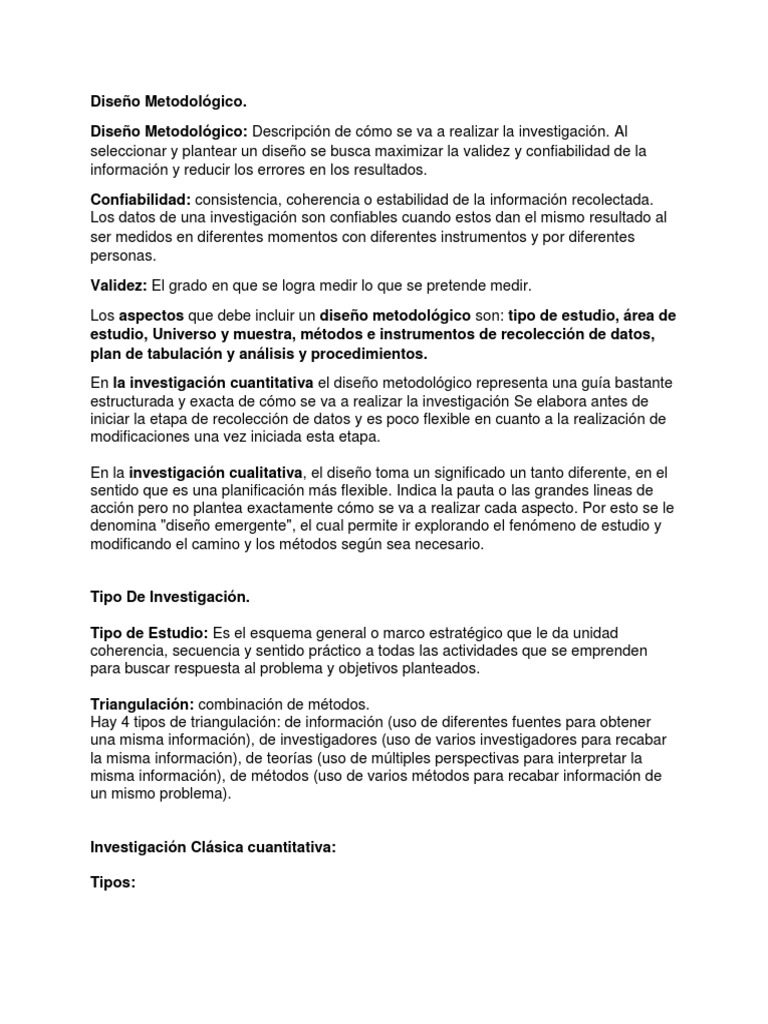 Diseño Metodológico.

Diseño Metodológico: Descripción de cómo se va a realizar la investigación. Al seleccionar y plantear un diseño se busca maximizar la validez y confiabilidad de la información y reducir los errores en los resultados.

Confiabilidad: consistencia, coherencia o estabilidad de la información recolectada. Los datos de una investigación son confiables cuando estos dan el mismo resultado al ser medidos en diferentes momentos con diferentes instrumentos y por diferentes personas.

Validez: El grado en que se logra medir lo que se pretende medir.

Los aspectos que debe incluir un diseño metodológico son: tipo de estudio, área de estudio, Universo y muestra, métodos e instrumentos de recolección de datos, plan de tabulación y análisis y procedimientos.

En la investigación cuantitativa el diseño metodológico representa una guía bastante estructurada y exacta de cómo se va a realizar la investigación Se elabora antes de iniciar la etapa de recolección de datos y es poco flexible en cuanto a la realización de modificaciones una vez iniciada esta etapa.

En la investigación cualitativa, el diseño toma un significado un tanto diferente, en el sentido que es una planificación más flexible. Indica la pauta o las grandes lineas de acción pero no plantea exactamente cómo se va a realizar cada aspecto. Por esto se le denomina "diseño emergente", el cual permite ir explorando el fenómeno de estudio y modificando el camino y los métodos según sea necesario.

Tipo De Investigación.

Tipo de Estudio: Es el esquema general o marco estratégico que le da unidad coherencia, secuencia y sentido práctico a todas las actividades que se emprenden para buscar respuesta al problema y objetivos planteados.

Triangulación: combinación de métodos.
Hay 4 tipos de triangulación: de información (uso de diferentes fuentes para obtener una misma información), de investigadores (uso de varios investigadores para recabar la misma información), de teorías (uso de múltiples perspectivas para interpretar la misma información), de métodos (uso de varios métodos para recabar información de un mismo problema).

Investigación Clásica cuantitativa:

Tipos: